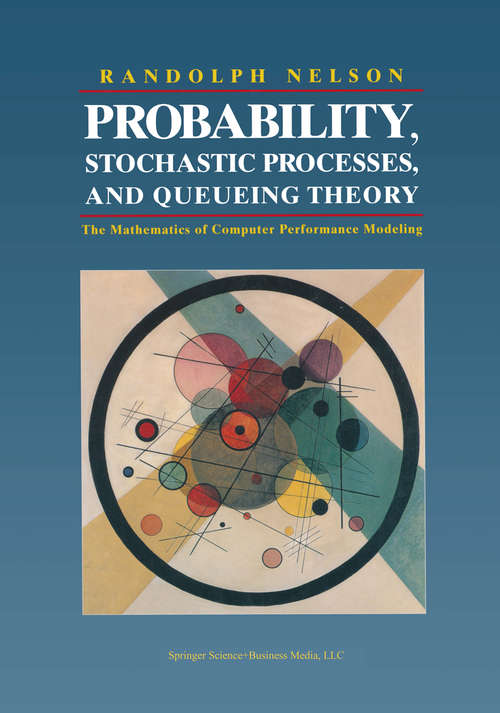 RANDOLPH NELSON

PROBABILITY, STOCHASTIC PROCESSES, AND QUEUEING THEORY

The Mathematics of Computer Performance Modeling

Springer Science+Business Media, LLC